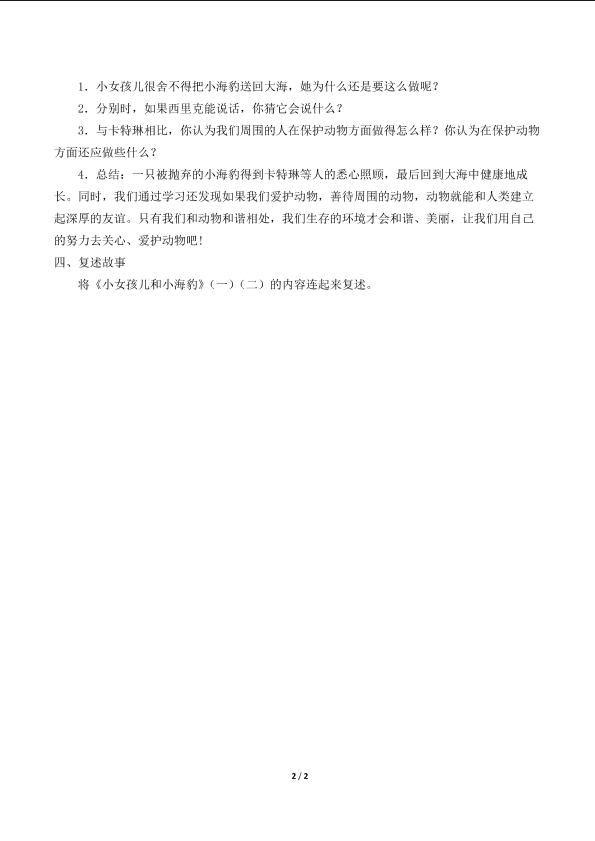 1．小女孩儿很舍不得把小海豹送回大海，她为什么还是要这么做呢？

2．分别时，如果西里克能说话，你猜它会说什么？

3．与卡特琳相比，你认为我们周围的人在保护动物方面做得怎么样？你认为在保护动物方面还应做些什么？

4．总结：一只被抛弃的小海豹得到卡特琳等人的悉心照顾，最后回到大海中健康地成长。同时，我们通过学习还发现如果我们爱护动物，善待周围的动物，动物就能和人类建立起深厚的友谊。只有我们和动物和谐相处，我们生存的环境才会和谐、美丽，让我们用自己的努力去关心、爱护动物吧！

四、复述故事

将《小女孩儿和小海豹》（一）（二）的内容连起来复述。

2 / 2